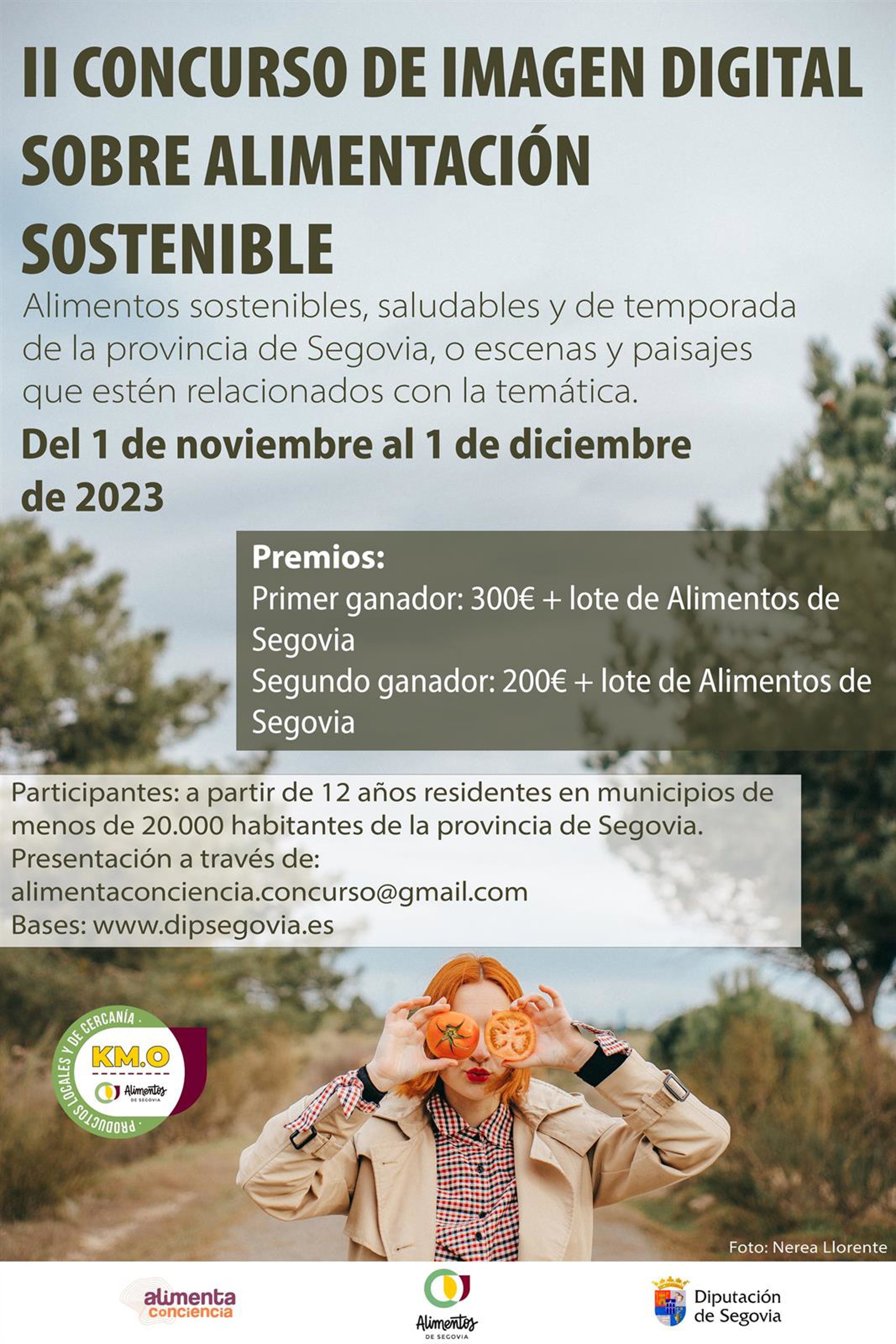 II CONCURSO DE IMAGEN DIGITAL SOBRE ALIMENTACIÓN SOSTENIBLE

Alimentos sostenibles, saludables y de temporada de la provincia de Segovia, o escenas y paisajes que estén relacionados con la temática.

Del 1 de noviembre al 1 de diciembre de 2023

Premios:
Primer ganador: 300€ + lote de Alimentos de Segovia
Segundo ganador: 200€ + lote de Alimentos de Segovia

Participantes: a partir de 12 años residentes en municipios de menos de 20.000 habitantes de la provincia de Segovia.
Presentación a través de:
alimentaconciencia.concurso@gmail.com
Bases: www.dipsegovia.es

PRODUCTOS LOCALES Y DE CERCANÍA
KM.O
Alimentos DE SEGOVIA

Foto: Nerea Llorente

alimenta conciencia

Alimentos DE SEGOVIA

Diputación de Segovia